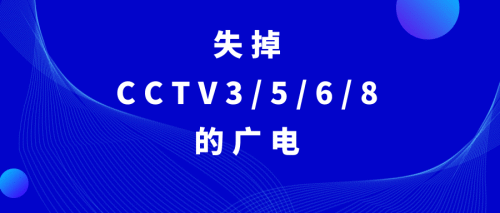 失掉
CCTV3/5/6/8
的广电